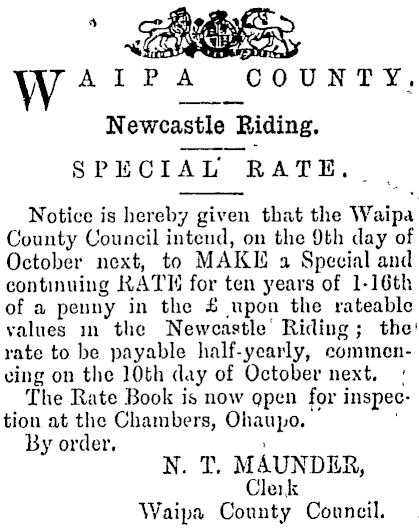 WAIPA COUNTY.

Newcastle Riding.

SPECIAL RATE.

Notice is hereby given that the Waipa County Council intend, on the 9th day of October next, to MAKE a Special and continuing RATE for ten years of 1-16th of a penny in the £ upon the rateable values in the Newcastle Riding; the rate to be payable half-yearly, commencing on the 10th day of October next.

The Rate Book is now open for inspection at the Chambers, Ohaupo.

By order.

N. T. MAUNDER,
Clerk
Waipa County Council.